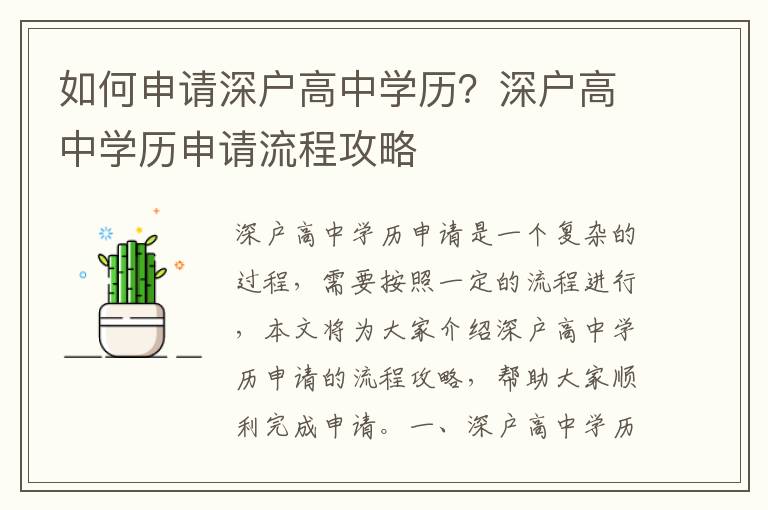 如何申请深户高中学历？深户高中学历申请流程攻略

深户高中学历申请是一个复杂的过程，需要按照一定的流程进行，本文将为大家介绍深户高中学历申请的流程攻略，帮助大家顺利完成申请。一、深户高中学历